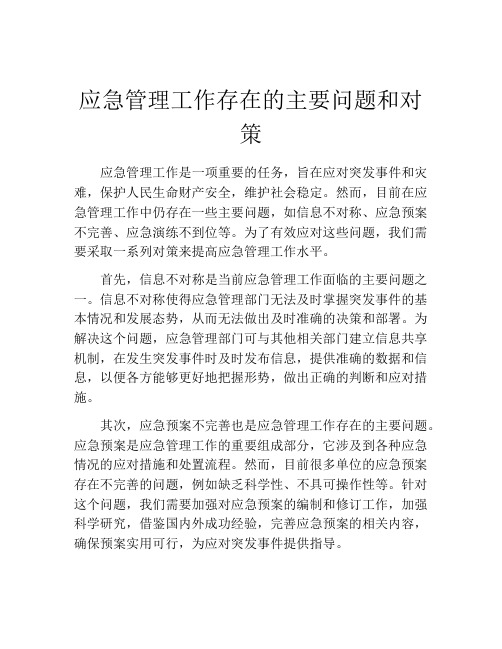 应急管理工作存在的主要问题和对策

应急管理工作是一项重要的任务，旨在应对突发事件和灾难，保护人民生命财产安全，维护社会稳定。然而，目前在应急管理工作中仍存在一些主要问题，如信息不对称、应急预案不完善、应急演练不到位等。为了有效应对这些问题，我们需要采取一系列对策来提高应急管理工作水平。

首先，信息不对称是当前应急管理工作面临的主要问题之一。信息不对称使得应急管理部门无法及时掌握突发事件的基本情况和发展态势，从而无法做出及时准确的决策和部署。为解决这个问题，应急管理部门可与其他相关部门建立信息共享机制，在发生突发事件时及时发布信息，提供准确的数据和信息，以便各方能够更好地把握形势，做出正确的判断和应对措施。

其次，应急预案不完善也是应急管理工作存在的主要问题。应急预案是应急管理工作的重要组成部分，它涉及到各种应急情况的应对措施和处置流程。然而，目前很多单位的应急预案存在不完善的问题，例如缺乏科学性、不具可操作性等。针对这个问题，我们需要加强对应急预案的编制和修订工作，加强科学研究，借鉴国内外成功经验，完善应急预案的相关内容，确保预案实用可行，为应对突发事件提供指导。